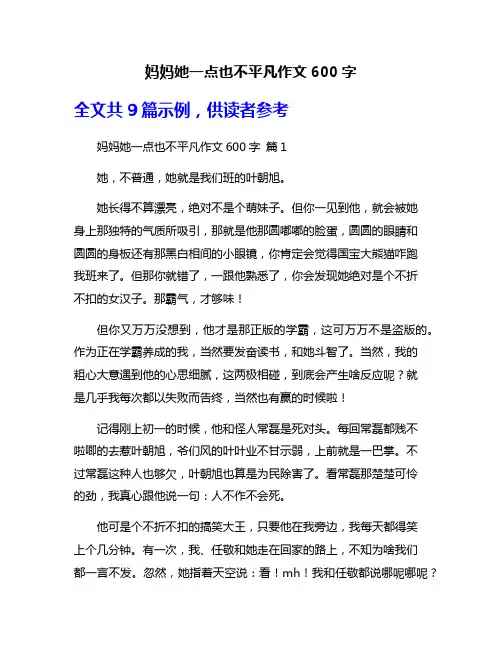 妈妈她一点也不平凡作文 600 字

全文共 9 篇示例，供读者参考

妈妈她一点也不平凡作文 600 字 篇 1

她，不普通，她就是我们班的叶朝旭。

她长得不算漂亮，绝对不是个萌妹子。但你一见到他，就会被她身上那独特的气质所吸引，那就是他那圆嘟嘟的脸蛋，圆圆的眼睛和圆圆的身板还有那黑白相间的小眼镜，你肯定会觉得国宝大熊猫咋跑我班来了。但那你就错了，一跟他熟悉了，你会发现她绝对是个不折不扣的女汉子。那霸气，才够味！

但你又万万没想到，他才是那正版的学霸，这可万万不是盗版的。作为正在学霸养成的我，当然要发奋读书，和她斗智了。当然，我的粗心大意遇到他的心思细腻，这两极相碰，到底会产生啥反应呢？就是几乎我每次都以失败而告终，当然也有赢的时候啦！

记得刚上初一的时候，他和怪人常磊是死对头。每回常磊都贱不啦唧的去惹叶朝旭，爷们风的叶叶业不甘示弱，上前就是一巴掌。不过常磊这种人也够欠，叶朝旭也算是为民除害了。看常磊那楚楚可怜的劲，我真心跟他说一句：人不作不会死。

他可是个不折不扣的搞笑大王，只要他在我旁边，我每天都得笑上个几分钟。有一次，我、任敬和她走在回家的路上，不知为啥我们都一言不发。忽然，她指着天空说：看！mh！我和任敬都说哪呢哪呢？